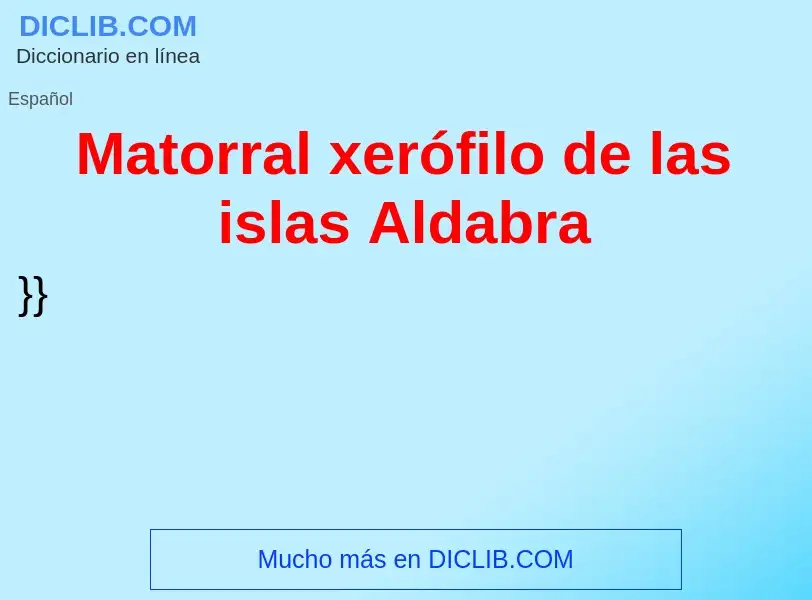 DICLIB.COM
Diccionario en línea

Español

Matorral xerófilo de las islas Aldabra

}}

Mucho más en DICLIB.COM